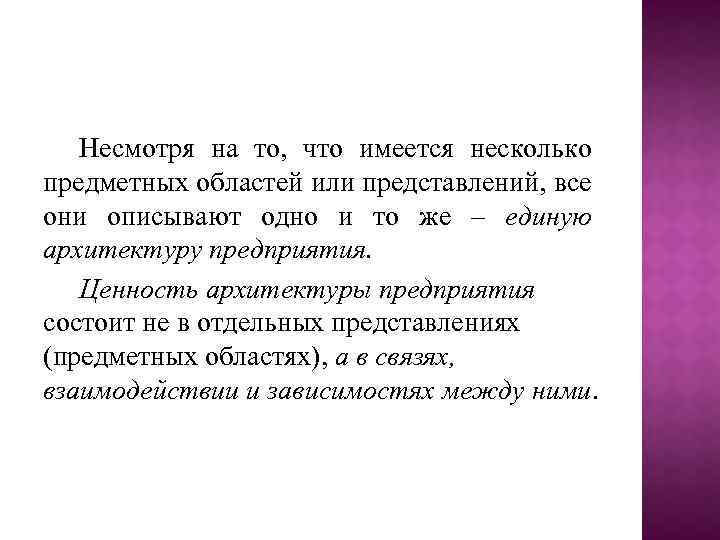 Несмотря на то, что имеется несколько предметных областей или представлений, все они описывают одно и то же – единую архитектуру предприятия.

Ценность архитектуры предприятия состоит не в отдельных представлениях (предметных областях), а в связях, взаимодействии и зависимостях между ними.